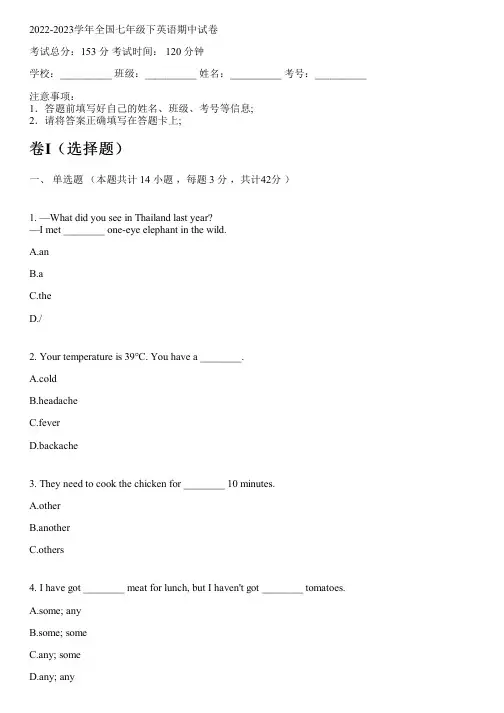 2022-2023学年全国七年级下英语期中试卷

考试总分：153 分 考试时间： 120 分钟

学校：__________ 班级：__________ 姓名：__________ 考号：__________

注意事项：
1．答题前填写好自己的姓名、班级、考号等信息；
2．请将答案正确填写在答题卡上；

卷I（选择题）

一、 单选题 （本题共计 14 小题 ，每题 3 分 ，共计42分 ）

1. —What did you see in Thailand last year?
—I met ________ one-eye elephant in the wild.

A.an

B.a

C.the

D./

2. Your temperature is 39°C. You have a ________.

A.cold

B.headache

C.fever

D.backache

3. They need to cook the chicken for ________ 10 minutes.

A.other

B.another

C.others

4. I have got ________ meat for lunch, but I haven't got ________ tomatoes.

A.some; any

B.some; some

C.any; some

D.any; any